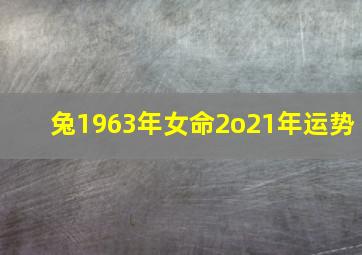 兔1963年女命2o21年运势